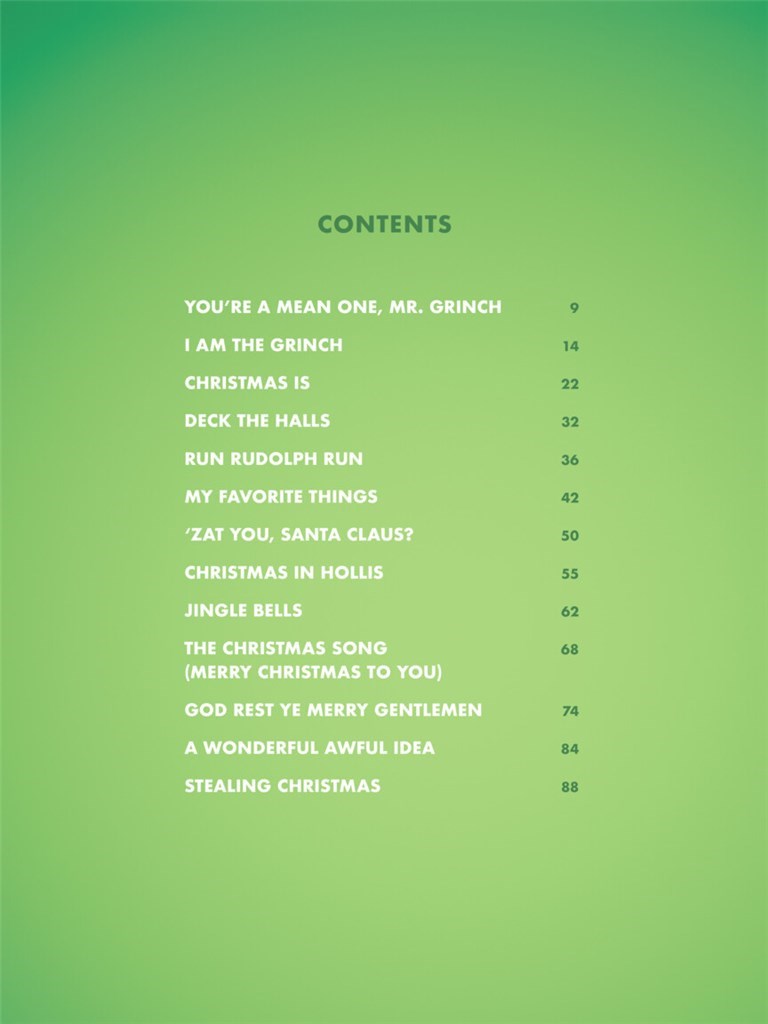 CONTENTS

YOU'RE A MEAN ONE, MR. GRINCH 9

I AM THE GRINCH 14

CHRISTMAS IS 22

DECK THE HALLS 32

RUN RUDOLPH RUN 36

MY FAVORITE THINGS 42

'ZAT YOU, SANTA CLAUS? 50

CHRISTMAS IN HOLLIS 55

JINGLE BELLS 62

THE CHRISTMAS SONG (MERRY CHRISTMAS TO YOU) 68

GOD REST YE MERRY GENTLEMEN 74

A WONDERFUL AWFUL IDEA 84

STEALING CHRISTMAS 88